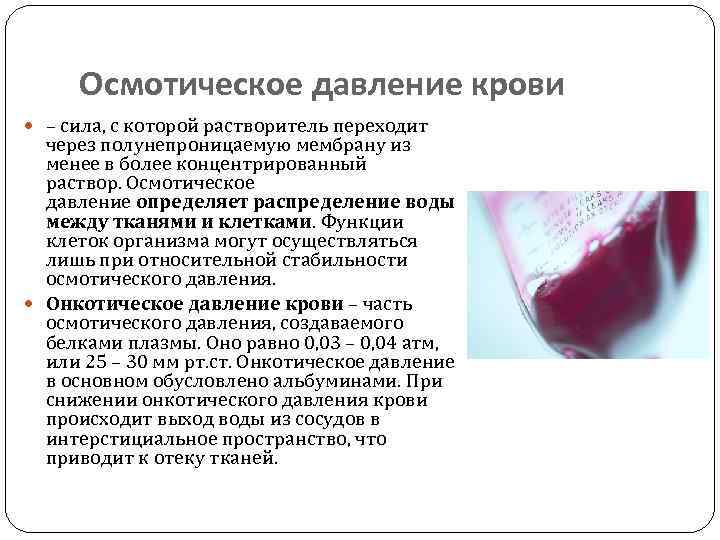 Осмотическое давление крови

• – сила, с которой растворитель переходит через полунепроницаемую мембрану из менее в более концентрированный раствор. Осмотическое давление определяет распределение воды между тканями и клетками. Функции клеток организма могут осуществляться лишь при относительной стабильности осмотического давления.

• Онкотическое давление крови – часть осмотического давления, создаваемого белками плазмы. Оно равно 0,03 – 0,04 атм, или 25 – 30 мм рт.ст. Онкотическое давление в основном обусловлено альбуминами. При снижении онкотического давления крови происходит выход воды из сосудов в интерстициальное пространство, что приводит к отеку тканей.